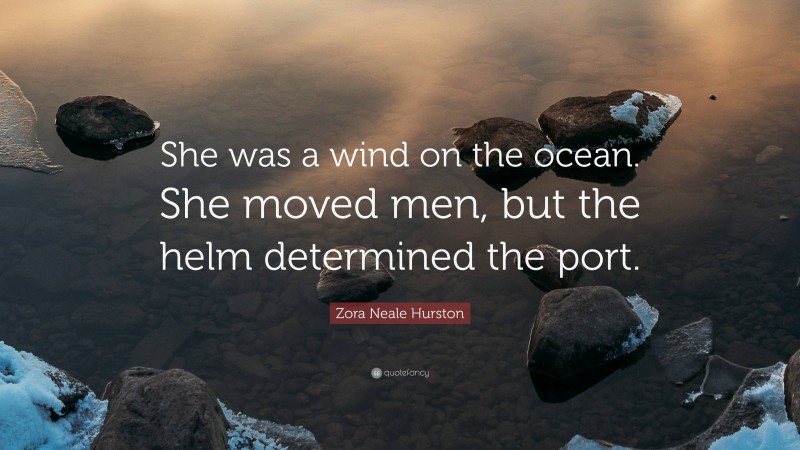 She was a wind on the ocean. She moved men, but the helm determined the port.

Zora Neale Hurston

quotefancy